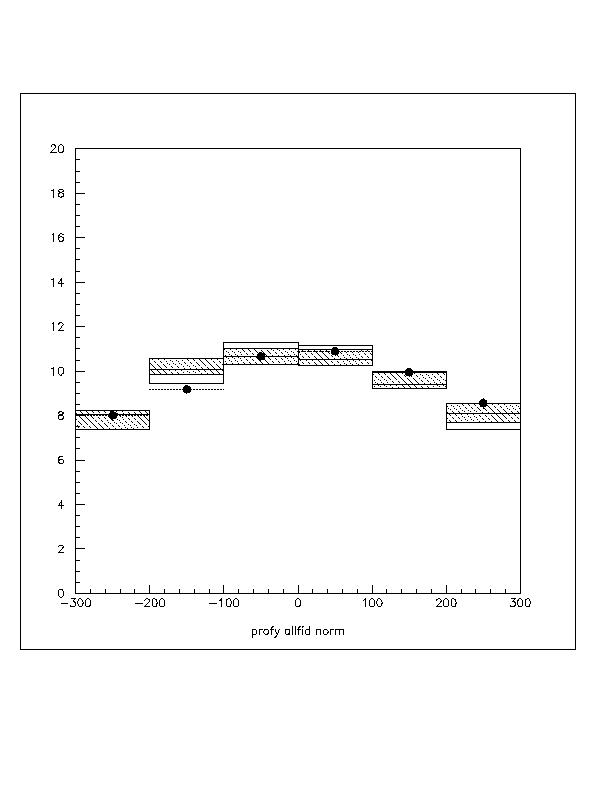 20
18
16
14
12
10
8
6
4
2
0
−300 −200 −100 0 100 200 300
profy allfid norm